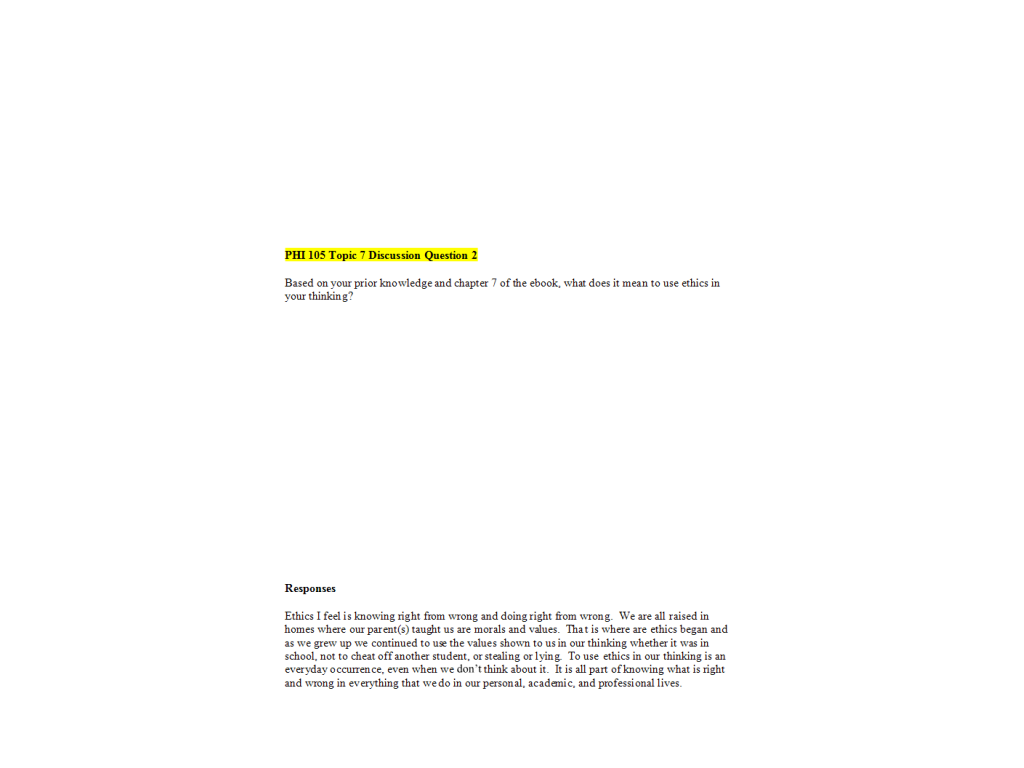 PHI 105 Topic 7 Discussion Question 2

Based on your prior knowledge and chapter 7 of the ebook, what does it mean to use ethics in your thinking?

Responses

Ethics I feel is knowing right from wrong and doing right from wrong. We are all raised in homes where our parent(s) taught us are morals and values. That is where are ethics began and as we grew up we continued to use the values shown to us in our thinking whether it was in school, not to cheat off another student, or stealing or lying. To use ethics in our thinking is an everyday occurrence, even when we don't think about it. It is all part of knowing what is right and wrong in everything that we do in our personal, academic, and professional lives.